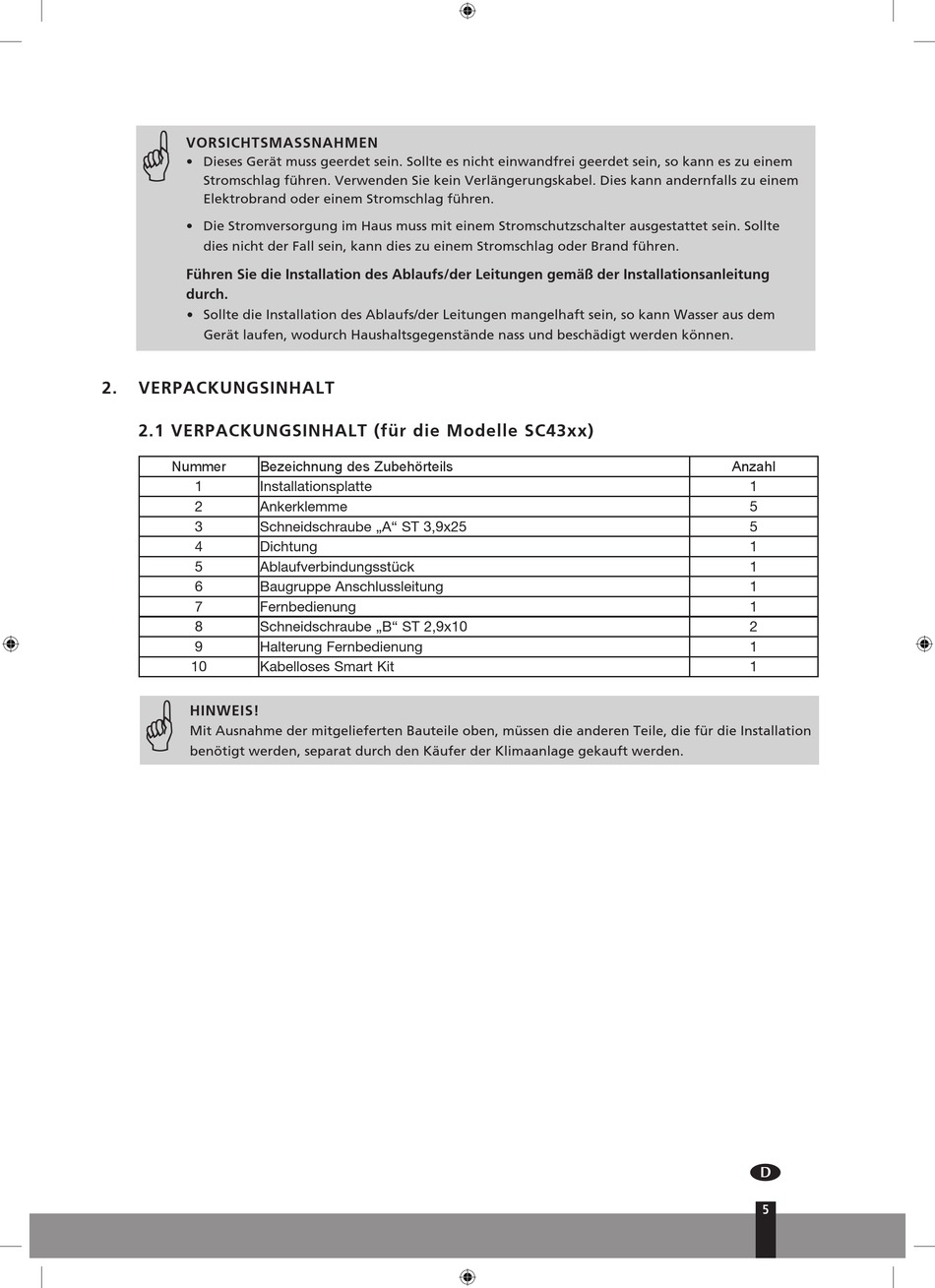 VORSICHTSMASSNAHMEN
• Dieses Gerät muss geerdet sein. Sollte es nicht einwandfrei geerdet sein, so kann es zu einem Stromschlag führen. Verwenden Sie kein Verlängerungskabel. Dies kann andernfalls zu einem Elektrobrand oder einem Stromschlag führen.
• Die Stromversorgung im Haus muss mit einem Stromschutzschalter ausgestattet sein. Sollte dies nicht der Fall sein, kann dies zu einem Stromschlag oder Brand führen.

Führen Sie die Installation des Ablaufs/der Leitungen gemäß der Installationsanleitung durch.
• Sollte die Installation des Ablaufs/der Leitungen mangelhaft sein, so kann Wasser aus dem Gerät laufen, wodurch Haushaltsgegenstände nass und beschädigt werden können.

2. VERPACKUNGSINHALT

2.1 VERPACKUNGSINHALT (für die Modelle SC43xx)

| Nummer | Bezeichnung des Zubehörteils | Anzahl |
|---|---|---|
| 1 | Installationsplatte | 1 |
| 2 | Ankerklemme | 5 |
| 3 | Schneidschraube „A“ ST 3,9x25 | 5 |
| 4 | Dichtung | 1 |
| 5 | Ablaufverbindungsstück | 1 |
| 6 | Baugruppe Anschlussleitung | 1 |
| 7 | Fernbedienung | 1 |
| 8 | Schneidschraube „B“ ST 2,9x10 | 2 |
| 9 | Halterung Fernbedienung | 1 |
| 10 | Kabelloses Smart Kit | 1 |

HINWEIS!
Mit Ausnahme der mitgelieferten Bauteile oben, müssen die anderen Teile, die für die Installation benötigt werden, separat durch den Käufer der Klimaanlage gekauft werden.

D

5